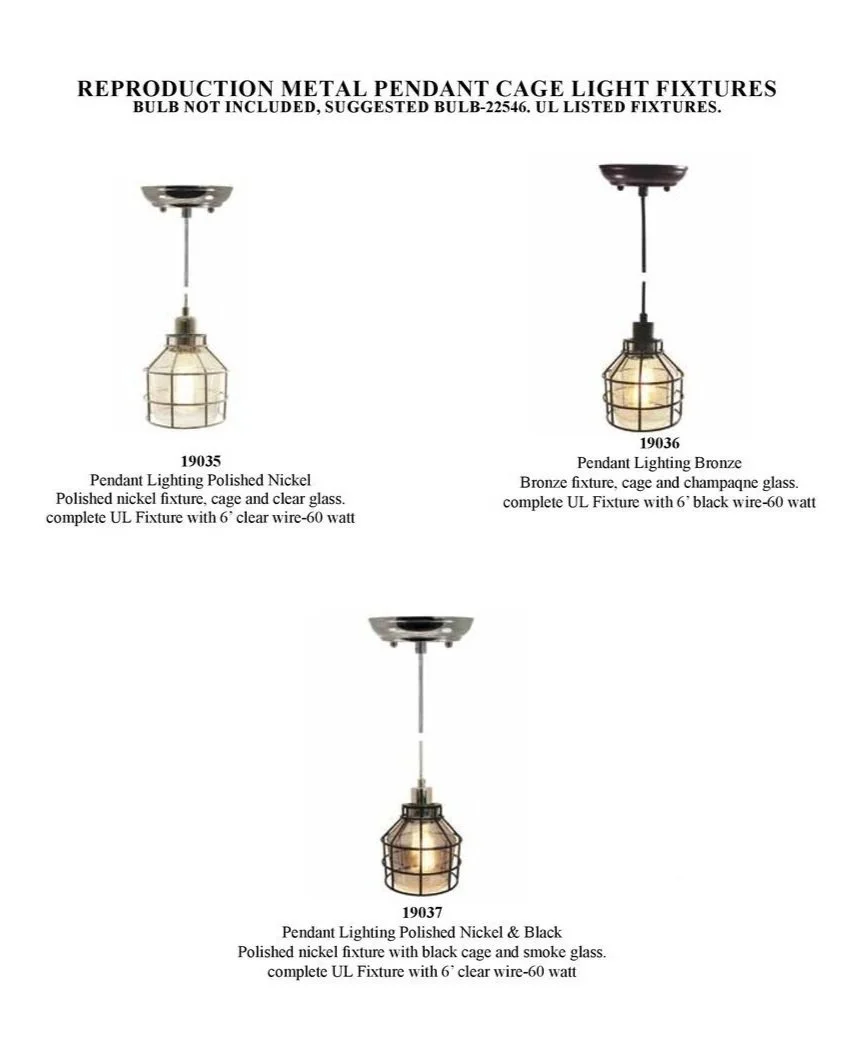 REPRODUCTION METAL PENDANT CAGE LIGHT FIXTURES
BULB NOT INCLUDED, SUGGESTED BULB-22546. UL LISTED FIXTURES.

19035
Pendant Lighting Polished Nickel
Polished nickel fixture, cage and clear glass.
complete UL Fixture with 6' clear wire-60 watt

19036
Pendant Lighting Bronze
Bronze fixture, cage and champaqne glass.
complete UL Fixture with 6' black wire-60 watt

19037
Pendant Lighting Polished Nickel & Black
Polished nickel fixture with black cage and smoke glass.
complete UL Fixture with 6' clear wire-60 watt